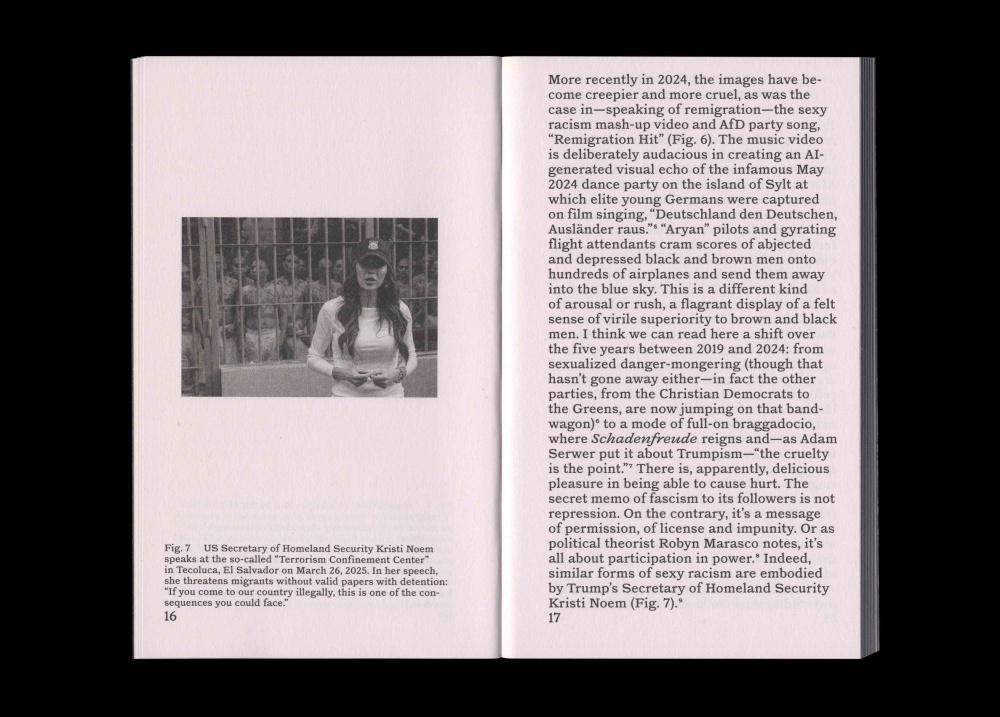 Fig. 7 US Secretary of Homeland Security Kristi Noem speaks at the so-called "Terrorism Confinement Center" in Tecoluca, El Salvador on March 26, 2025. In her speech, she threatens migrants without valid papers with detention: "If you come to our country illegally, this is one of the consequences you could face."

16

More recently in 2024, the images have become creepier and more cruel, as was the case in—speaking of remigration—the sexy racism mash-up video and AfD party song, "Remigration Hit" (Fig. 6). The music video is deliberately audacious in creating an AI-generated visual echo of the infamous May 2024 dance party on the island of Sylt at which elite young Germans were captured on film singing, "Deutschland den Deutschen, Ausländer raus."$^5$ "Aryan" pilots and gyrating flight attendants cram scores of abjected and depressed black and brown men onto hundreds of airplanes and send them away into the blue sky. This is a different kind of arousal or rush, a flagrant display of a felt sense of virile superiority to brown and black men. I think we can read here a shift over the five years between 2019 and 2024: from sexualized danger-mongering (though that hasn't gone away either—in fact the other parties, from the Christian Democrats to the Greens, are now jumping on that bandwagon)$^6$ to a mode of full-on braggadocio, where Schadenfreude reigns and—as Adam Serwer put it about Trumpism—"the cruelty is the point."$^7$ There is, apparently, delicious pleasure in being able to cause hurt. The secret memo of fascism to its followers is not repression. On the contrary, it's a message of permission, of license and impunity. Or as political theorist Robyn Marasco notes, it's all about participation in power.$^8$ Indeed, similar forms of sexy racism are embodied by Trump's Secretary of Homeland Security Kristi Noem (Fig. 7).$^9$

17